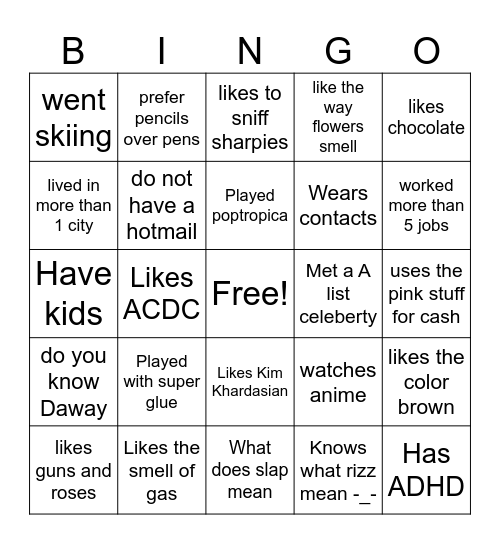 | B | I | N | G | O |
|---|---|---|---|---|
| went skiing | prefer pencils over pens | likes to sniff sharpies | like the way flowers smell | likes chocolate |
| lived in more than 1 city | do not have a hotmail | Played poptropica | Wears contacts | worked more than 5 jobs |
| Have kids | Likes ACDC | Free! | Met a A list celeberty | uses the pink stuff for cash |
| do you know Daway | Played with super glue | Likes Kim Khardasian | watches anime | likes the color brown |
| likes guns and roses | Likes the smell of gas | What does slap mean | Knows what rizz mean -_- | Has ADHD |